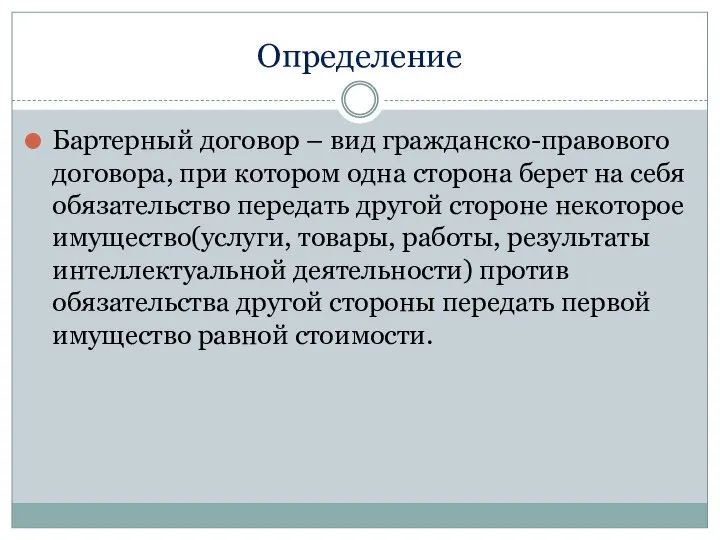 Определение

Бартерный договор – вид гражданско-правового договора, при котором одна сторона берет на себя обязательство передать другой стороне некоторое имущество(услуги, товары, работы, результаты интеллектуальной деятельности) против обязательства другой стороны передать первой имущество равной стоимости.